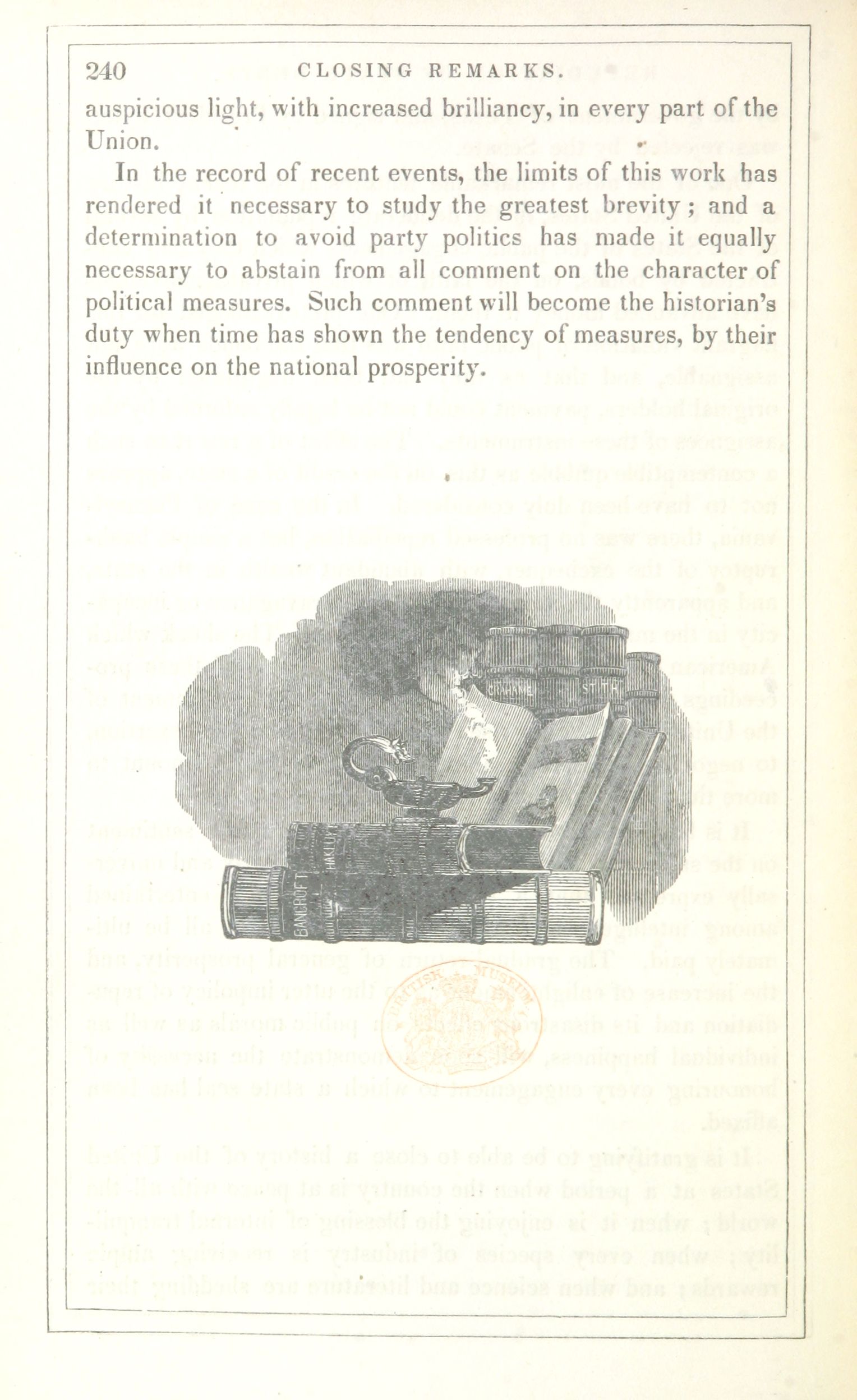 240 CLOSING REMARKS.

auspicious light, with increased brilliancy, in every part of the Union.

In the record of recent events, the limits of this work has rendered it necessary to study the greatest brevity; and a determination to avoid party politics has made it equally necessary to abstain from all comment on the character of political measures. Such comment will become the historian's duty when time has shown the tendency of measures, by their influence on the national prosperity.

GRAHAME SMITH HAKLUYT BANCROFT

BRITISH MUSEUM